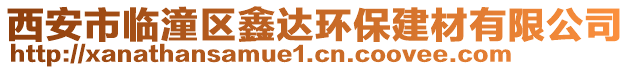 西安市临潼区鑫达环保建材有限公司
http://xanathansamue1.cn.coovee.com